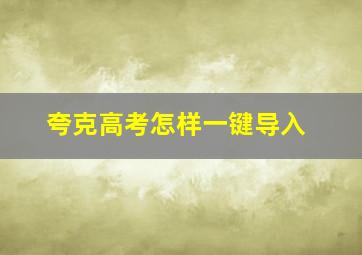 夸克高考怎样一键导入